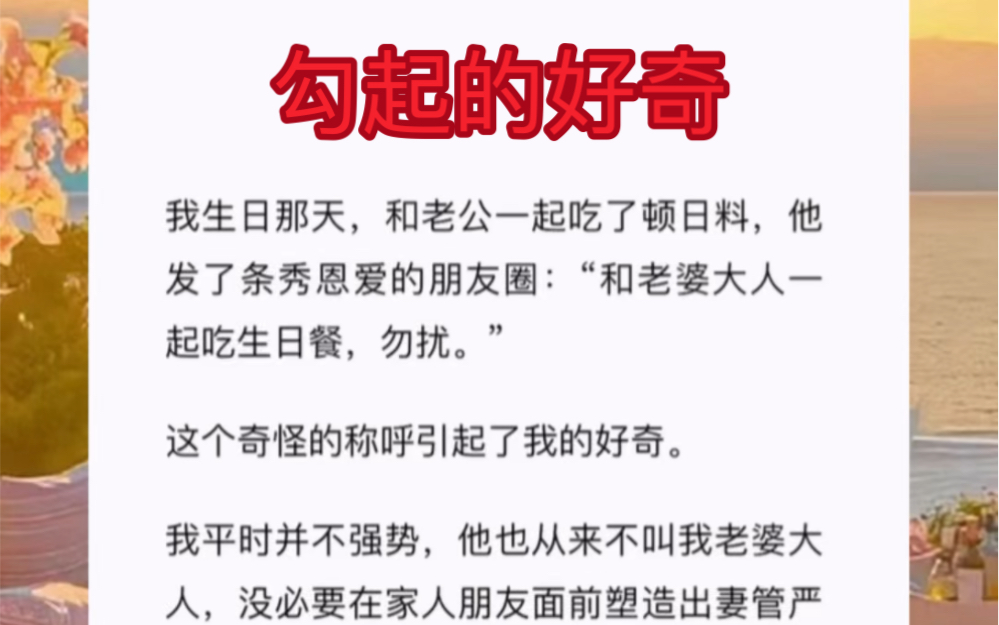 勾起的好奇

我生日那天，和老公一起吃了顿日料，他发了条秀恩爱的朋友圈：“和老婆大人一起吃生日餐，勿扰。”

这个奇怪的称呼引起了我的好奇。

我平时并不强势，他也从来不叫我老婆大人，没必要在家人朋友面前塑造出妻管严